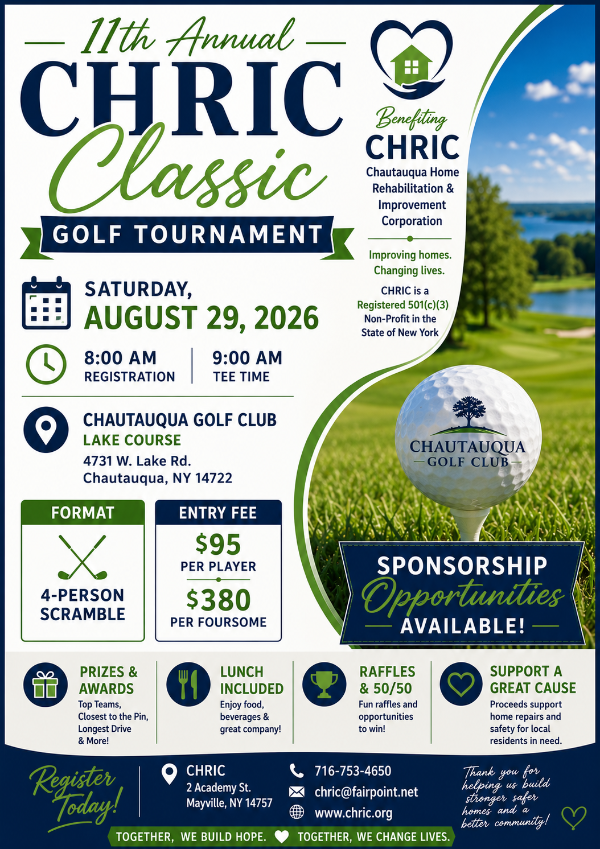 11th Annual
CHRIC
Classic
GOLF TOURNAMENT

Benefiting
CHRIC
Chautauqua Home Rehabilitation & Improvement Corporation

Improving homes. Changing lives.

CHRIC is a Registered 501(c)(3) Non-Profit in the State of New York

SATURDAY,
AUGUST 29, 2026

8:00 AM
REGISTRATION

9:00 AM
TEE TIME

CHAUTAUQUA GOLF CLUB
LAKE COURSE
4731 W. Lake Rd.
Chautauqua, NY 14722

CHAUTAUQUA
GOLF CLUB

FORMAT
4-PERSON SCRAMBLE

ENTRY FEE
$95
PER PLAYER
$380
PER FOURSOME

SPONSORSHIP
Opportunities
AVAILABLE!

PRIZES & AWARDS
Top Teams, Closest to the Pin, Longest Drive & More!

LUNCH INCLUDED
Enjoy food, beverages & great company!

RAFFLES & 50/50
Fun raffles and opportunities to win!

SUPPORT A GREAT CAUSE
Proceeds support home repairs and safety for local residents in need.

Register Today!

CHRIC
2 Academy St.
Mayville, NY 14757

716-753-4650
chric@fairpoint.net
www.chric.org

Thank you for helping us build stronger safer homes and a better community!

TOGETHER, WE BUILD HOPE. TOGETHER, WE CHANGE LIVES.